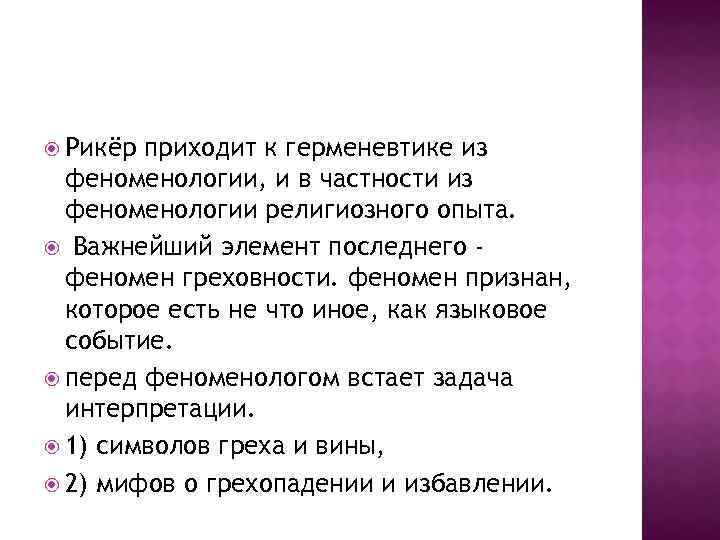 Рикёр приходит к герменевтике из феноменологии, и в частности из феноменологии религиозного опыта.

Важнейший элемент последнего - феномен греховности. феномен признан, которое есть не что иное, как языковое событие.

перед феноменологом встает задача интерпретации.

1) символов греха и вины,

2) мифов о грехопадении и избавлении.